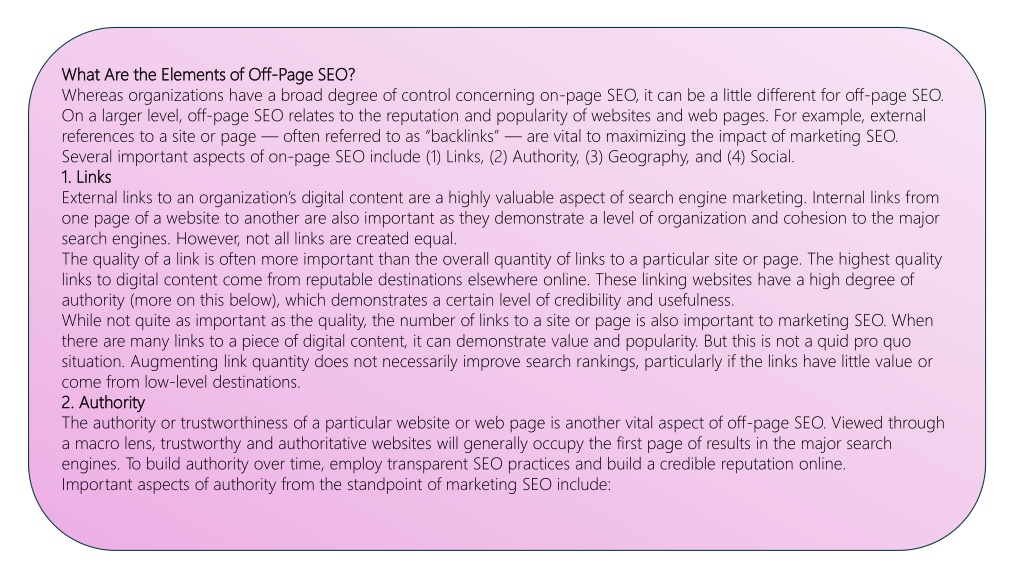 What Are the Elements of Off-Page SEO?
Whereas organizations have a broad degree of control concerning on-page SEO, it can be a little different for off-page SEO. On a larger level, off-page SEO relates to the reputation and popularity of websites and web pages. For example, external references to a site or page — often referred to as "backlinks" — are vital to maximizing the impact of marketing SEO. Several important aspects of on-page SEO include (1) Links, (2) Authority, (3) Geography, and (4) Social.
1. Links
External links to an organization's digital content are a highly valuable aspect of search engine marketing. Internal links from one page of a website to another are also important as they demonstrate a level of organization and cohesion to the major search engines. However, not all links are created equal.
The quality of a link is often more important than the overall quantity of links to a particular site or page. The highest quality links to digital content come from reputable destinations elsewhere online. These linking websites have a high degree of authority (more on this below), which demonstrates a certain level of credibility and usefulness.
While not quite as important as the quality, the number of links to a site or page is also important to marketing SEO. When there are many links to a piece of digital content, it can demonstrate value and popularity. But this is not a quid pro quo situation. Augmenting link quantity does not necessarily improve search rankings, particularly if the links have little value or come from low-level destinations.
2. Authority
The authority or trustworthiness of a particular website or web page is another vital aspect of off-page SEO. Viewed through a macro lens, trustworthy and authoritative websites will generally occupy the first page of results in the major search engines. To build authority over time, employ transparent SEO practices and build a credible reputation online.
Important aspects of authority from the standpoint of marketing SEO include: